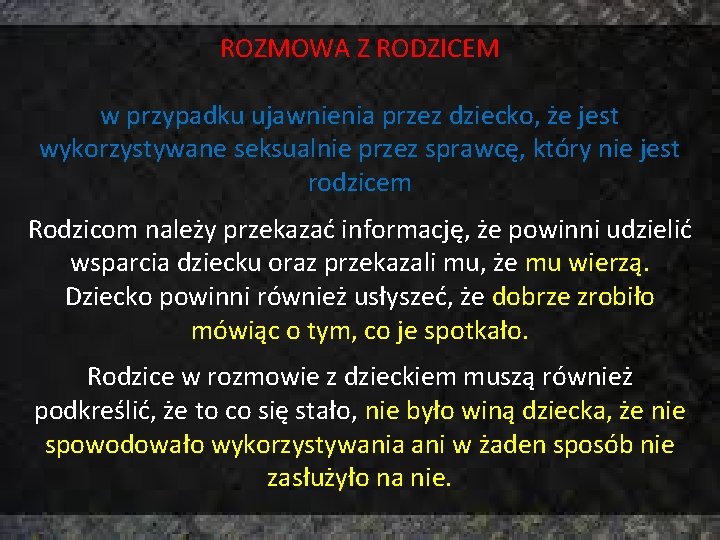 ROZMOWA Z RODZICEM

w przypadku ujawnienia przez dziecko, że jest wykorzystywane seksualnie przez sprawcę, który nie jest rodzicem

Rodzicom należy przekazać informację, że powinni udzielić wsparcia dziecku oraz przekazali mu, że mu wierzą. Dziecko powinni również usłyszeć, że dobrze zrobiło mówiąc o tym, co je spotkało.

Rodzice w rozmowie z dzieckiem muszą również podkreślić, że to co się stało, nie było winą dziecka, że nie spowodowało wykorzystywania ani w żaden sposób nie zasłużyło na nie.